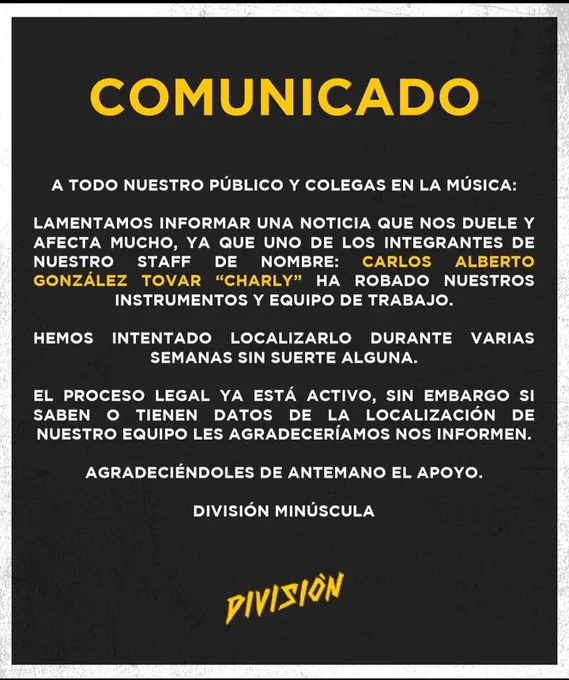 COMUNICADO

A TODO NUESTRO PÚBLICO Y COLEGAS EN LA MÚSICA:

LAMENTAMOS INFORMAR UNA NOTICIA QUE NOS DUELE Y AFECTA MUCHO, YA QUE UNO DE LOS INTEGRANTES DE NUESTRO STAFF DE NOMBRE: CARLOS ALBERTO GONZÁLEZ TOVAR "CHARLY" HA ROBADO NUESTROS INSTRUMENTOS Y EQUIPO DE TRABAJO.

HEMOS INTENTADO LOCALIZARLO DURANTE VARIAS SEMANAS SIN SUERTE ALGUNA.

EL PROCESO LEGAL YA ESTÁ ACTIVO, SIN EMBARGO SI SABEN O TIENEN DATOS DE LA LOCALIZACIÓN DE NUESTRO EQUIPO LES AGRADECERÍAMOS NOS INFORMEN.

AGRADECIÉNDOLES DE ANTEMANO EL APOYO.

DIVISIÓN MINÚSCULA

DIVISIÒN